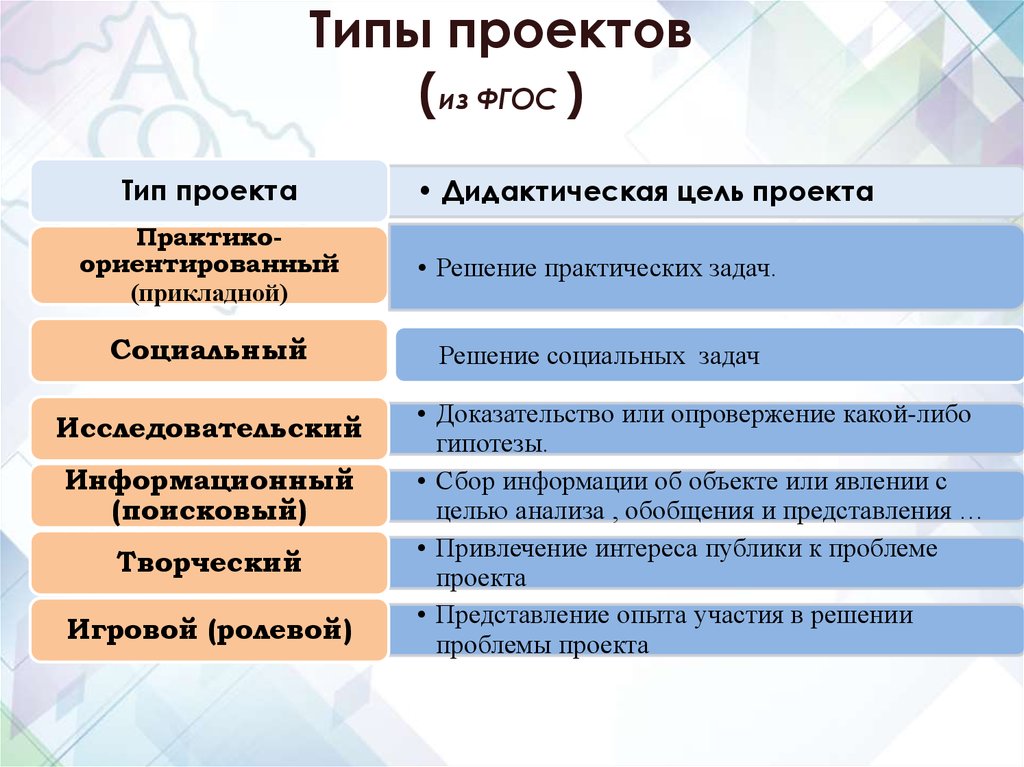 Типы проектов
(из ФГОС )

| Тип проекта | • Дидактическая цель проекта |
|---|---|
| Практико-ориентированный (прикладной) | • Решение практических задач. |
| Социальный | Решение социальных задач |
| Исследовательский | • Доказательство или опровержение какой-либо гипотезы. |
| Информационный (поисковый) | • Сбор информации об объекте или явлении с целью анализа , обобщения и представления … |
| Творческий | • Привлечение интереса публики к проблеме проекта |
| Игровой (ролевой) | • Представление опыта участия в решении проблемы проекта |